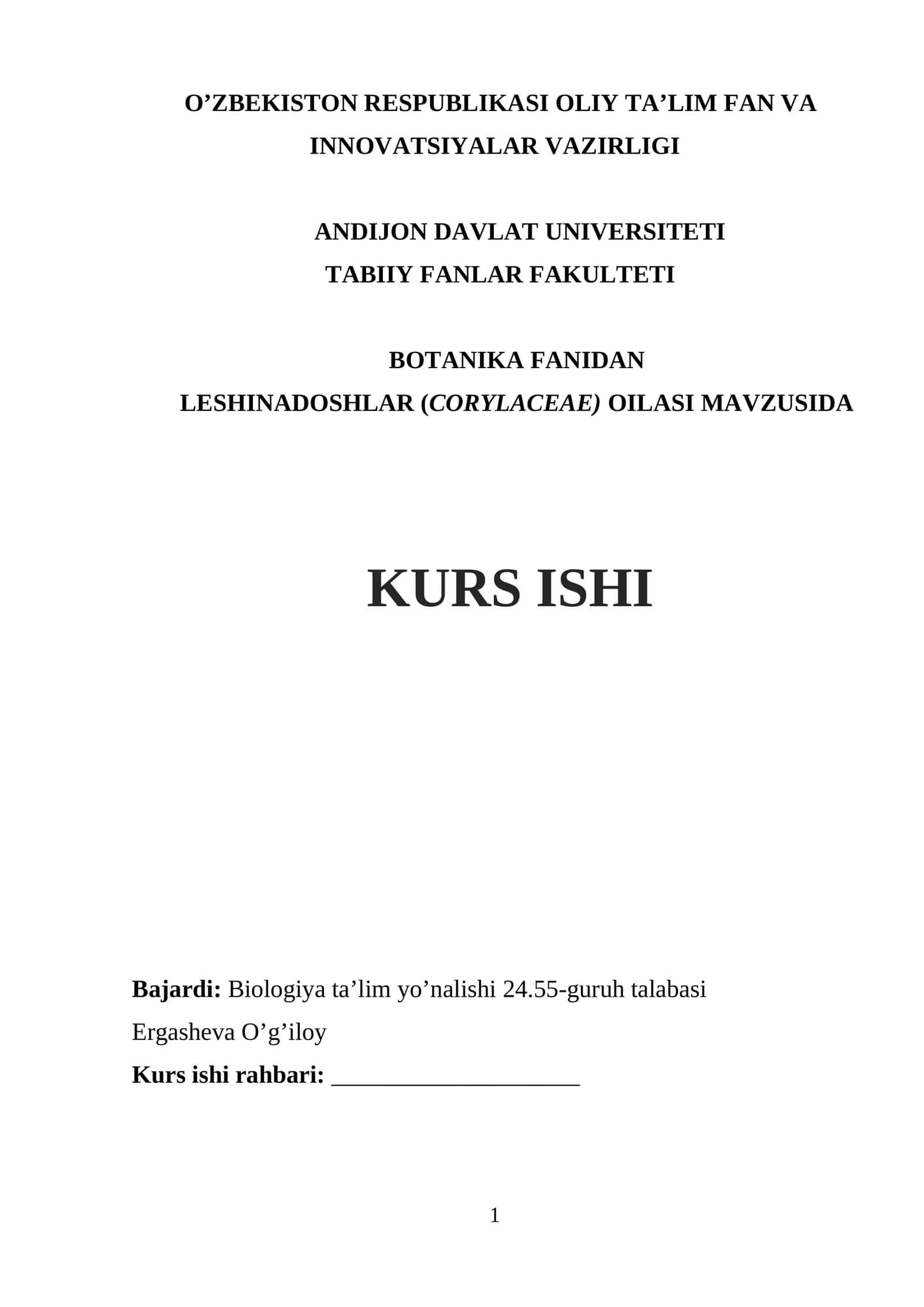 O’ZBEKISTON RESPUBLIKASI OLIY TA’LIM FAN VA INNOVATSIYALAR VAZIRLIGI

ANDIJON DAVLAT UNIVERSITETI
TABIIY FANLAR FAKULTETI

BOTANIKA FANIDAN
LESHINADOSHLAR (CORYLACEAE) OILASI MAVZUSIDA

KURS ISHI

Bajardi: Biologiya ta’lim yo’nalishi 24.55-guruh talabasi
Ergasheva O’g’iloy
Kurs ishi rahbari: ____________________

1